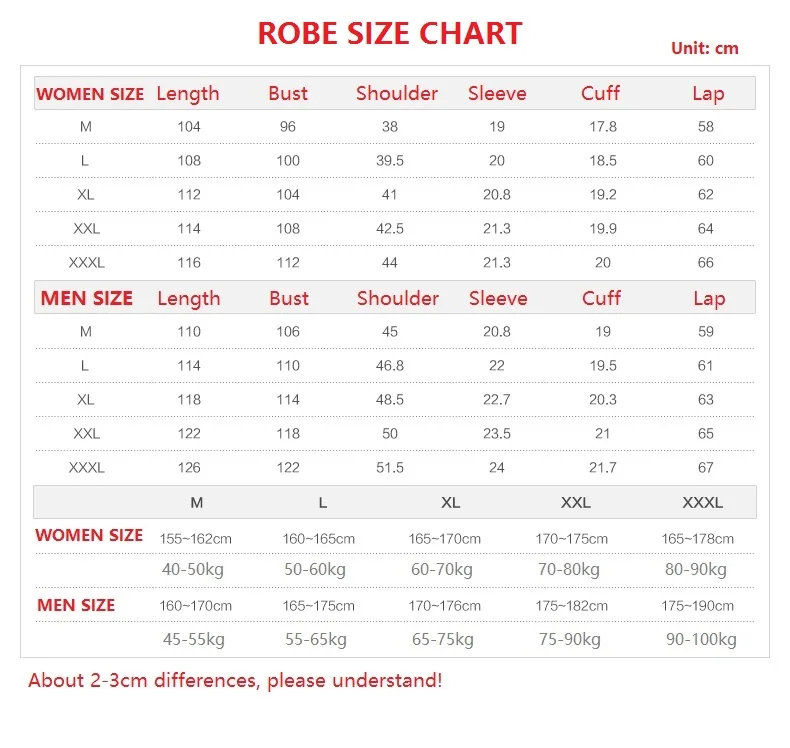 ROBE SIZE CHART

Unit: cm

| WOMEN SIZE | Length | Bust | Shoulder | Sleeve | Cuff | Lap |
|---|---|---|---|---|---|---|
| M | 104 | 96 | 38 | 19 | 17.8 | 58 |
| L | 108 | 100 | 39.5 | 20 | 18.5 | 60 |
| XL | 112 | 104 | 41 | 20.8 | 19.2 | 62 |
| XXL | 114 | 108 | 42.5 | 21.3 | 19.9 | 64 |
| XXXL | 116 | 112 | 44 | 21.3 | 20 | 66 |

| MEN SIZE | Length | Bust | Shoulder | Sleeve | Cuff | Lap |
|---|---|---|---|---|---|---|
| M | 110 | 106 | 45 | 20.8 | 19 | 59 |
| L | 114 | 110 | 46.8 | 22 | 19.5 | 61 |
| XL | 118 | 114 | 48.5 | 22.7 | 20.3 | 63 |
| XXL | 122 | 118 | 50 | 23.5 | 21 | 65 |
| XXXL | 126 | 122 | 51.5 | 24 | 21.7 | 67 |

| | M | L | XL | XXL | XXXL |
|---|---|---|---|---|---|
| WOMEN SIZE | 155~162cm | 160~165cm | 165~170cm | 170~175cm | 165~178cm |
| | 40-50kg | 50-60kg | 60-70kg | 70-80kg | 80-90kg |
| MEN SIZE | 160~170cm | 165~175cm | 170~176cm | 175~182cm | 175~190cm |
| | 45-55kg | 55-65kg | 65-75kg | 75-90kg | 90-100kg |

About 2-3cm differences, please understand!